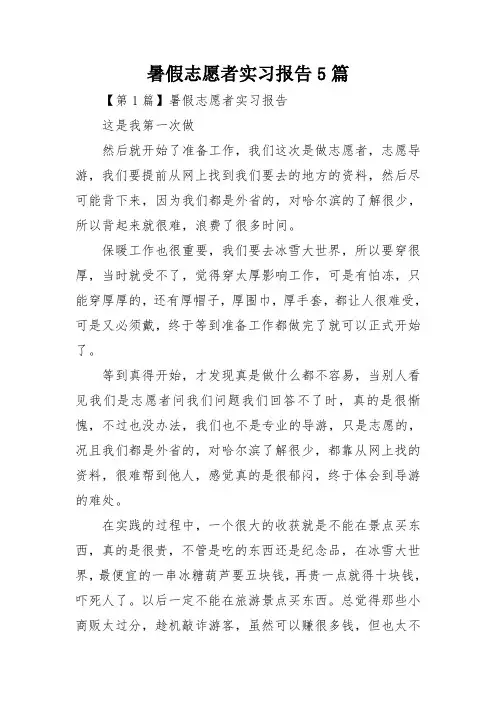 暑假志愿者实习报告5篇

【第1篇】暑假志愿者实习报告

这是我第一次做

然后就开始了准备工作，我们这次是做志愿者，志愿导游，我们要提前从网上找到我们要去的地方的资料，然后尽可能背下来，因为我们都是外省的，对哈尔滨的了解很少，所以背起来就很难，浪费了很多时间。

保暖工作也很重要，我们要去冰雪大世界，所以要穿很厚，当时就受不了，觉得穿太厚影响工作，可是有怕冻，只能穿厚厚的，还有厚帽子，厚围巾，厚手套，都让人很难受，可是又必须戴，终于等到准备工作都做完了就可以正式开始了。

等到真得开始，才发现真是做什么都不容易，当别人看见我们是志愿者问我们问题我们回答不了时，真的是很惭愧，不过也没办法，我们也不是专业的导游，只是志愿的，况且我们都是外省的，对哈尔滨了解很少，都靠从网上找的资料，很难帮到他人，感觉真的是很郁闷，终于体会到导游的难处。

在实践的过程中，一个很大的收获就是不能在景点买东西，真的是很贵，不管是吃的东西还是纪念品，在冰雪大世界，最便宜的一串冰糖葫芦要五块钱，再贵一点就得十块钱，吓死人了。以后一定不能在旅游景点买东西。总觉得那些小商贩太过分，趁机敲诈游客，虽然可以赚很多钱，但也太不